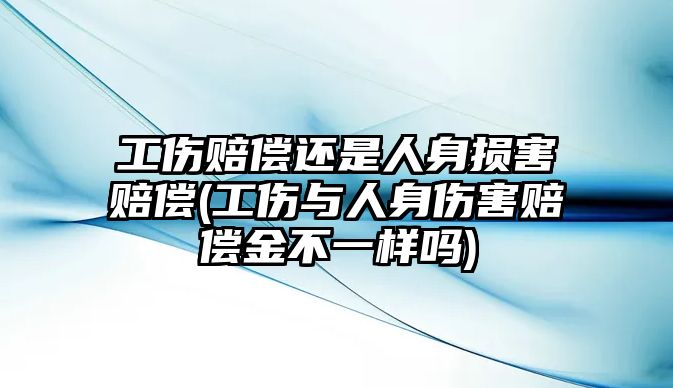 工伤赔偿还是人身损害赔偿(工伤与人身伤害赔偿金不一样吗)